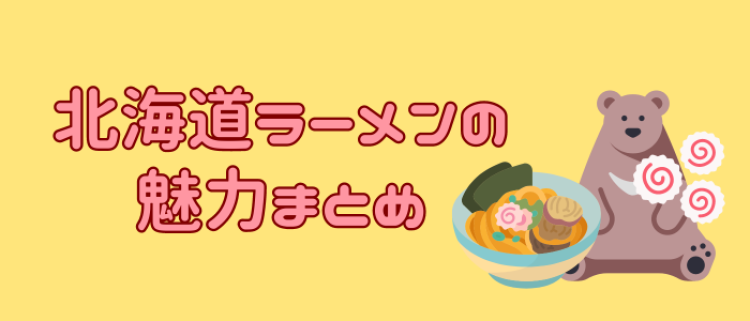 北海道ラーメンの
魅力まとめ